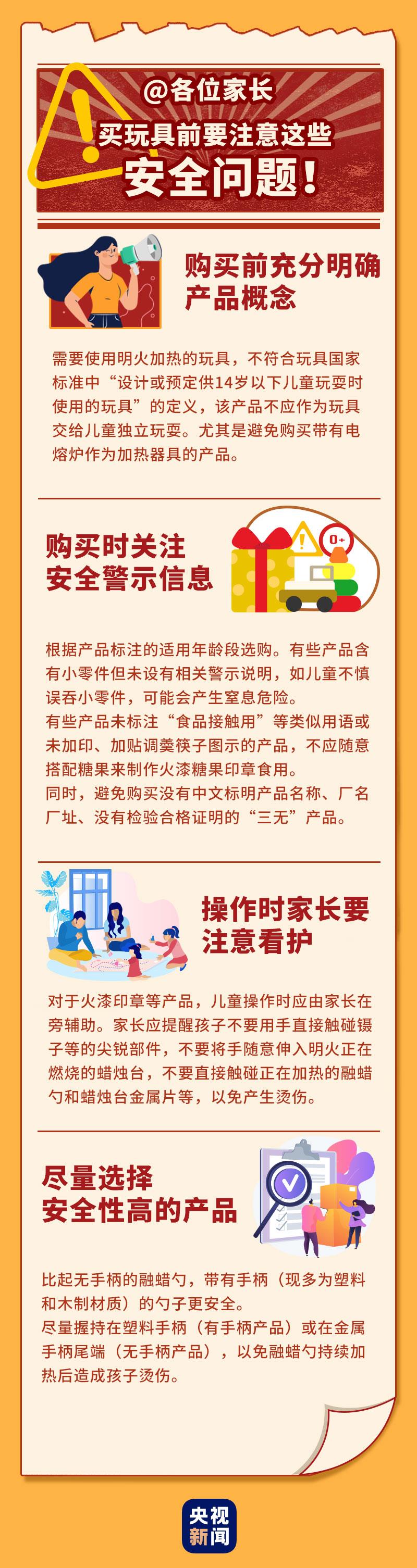 @各位家长
买玩具前要注意这些
安全问题!

购买前充分明确产品概念

需要使用明火加热的玩具，不符合玩具国家标准中“设计或预定供14岁以下儿童玩耍时使用的玩具”的定义，该产品不应作为玩具交给儿童独立玩耍。尤其是避免购买带有电熔炉作为加热器具的产品。

购买时关注安全警示信息

0+

根据产品标注的适用年龄段选购。有些产品含有小零件但未设有相关警示说明，如儿童不慎误吞小零件，可能会产生窒息危险。
有些产品未标注“食品接触用”等类似用语或未加印、加贴调羹筷子图示的产品，不应随意搭配糖果来制作火漆糖果印章食用。
同时，避免购买没有中文标明产品名称、厂名厂址、没有检验合格证明的“三无”产品。

操作时家长要注意看护

对于火漆印章等产品，儿童操作时应由家长在旁辅助。家长应提醒孩子不要用手直接触碰镊子等的尖锐部件，不要将手随意伸入明火正在燃烧的蜡烛台，不要直接触碰正在加热的融蜡勺和蜡烛台金属片等，以免产生烫伤。

尽量选择安全性高的产品

比起无手柄的融蜡勺，带有手柄（现多为塑料和木制材质）的勺子更安全。
尽量握持在塑料手柄（有手柄产品）或在金属手柄尾端（无手柄产品），以免融蜡勺持续加热后造成孩子烫伤。

央视新闻